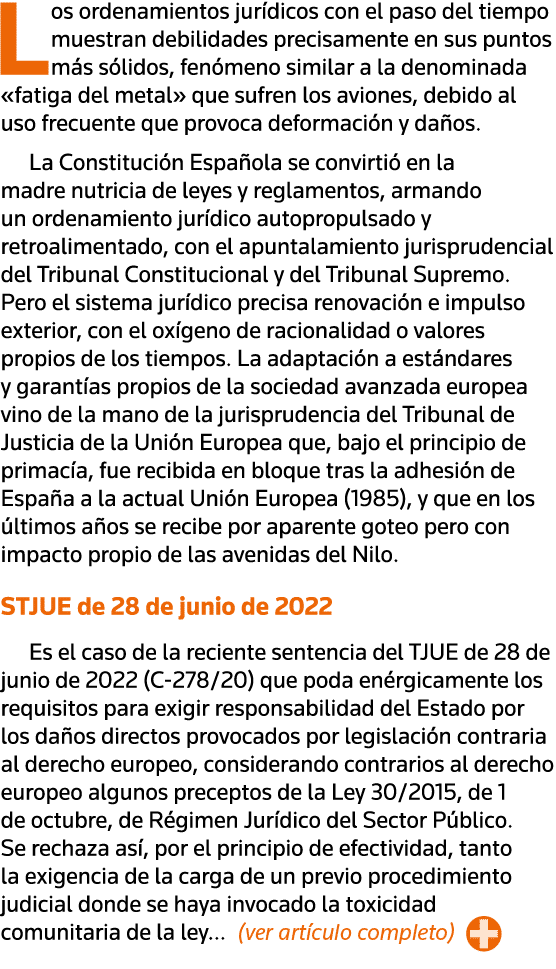 Los ordenamientos jurídicos con el paso del tiempo muestran debilidades precisamente en sus puntos más sólidos, fenómeno similar a la denominada «fatiga del metal» que sufren los aviones, debido al uso frecuente que provoca deformación y daños.

La Constitución Española se convirtió en la madre nutricia de leyes y reglamentos, armando un ordenamiento jurídico autopropulsado y retroalimentado, con el apuntalamiento jurisprudencial del Tribunal Constitucional y del Tribunal Supremo. Pero el sistema jurídico precisa renovación e impulso exterior, con el oxígeno de racionalidad o valores propios de los tiempos. La adaptación a estándares y garantías propios de la sociedad avanzada europea vino de la mano de la jurisprudencia del Tribunal de Justicia de la Unión Europea que, bajo el principio de primacía, fue recibida en bloque tras la adhesión de España a la actual Unión Europea (1985), y que en los últimos años se recibe por aparente goteo pero con impacto propio de las avenidas del Nilo.

STJUE de 28 de junio de 2022

Es el caso de la reciente sentencia del TJUE de 28 de junio de 2022 (C-278/20) que poda enérgicamente los requisitos para exigir responsabilidad del Estado por los daños directos provocados por legislación contraria al derecho europeo, considerando contrarios al derecho europeo algunos preceptos de la Ley 30/2015, de 1 de octubre, de Régimen Jurídico del Sector Público. Se rechaza así, por el principio de efectividad, tanto la exigencia de la carga de un previo procedimiento judicial donde se haya invocado la toxicidad comunitaria de la ley... (ver artículo completo)